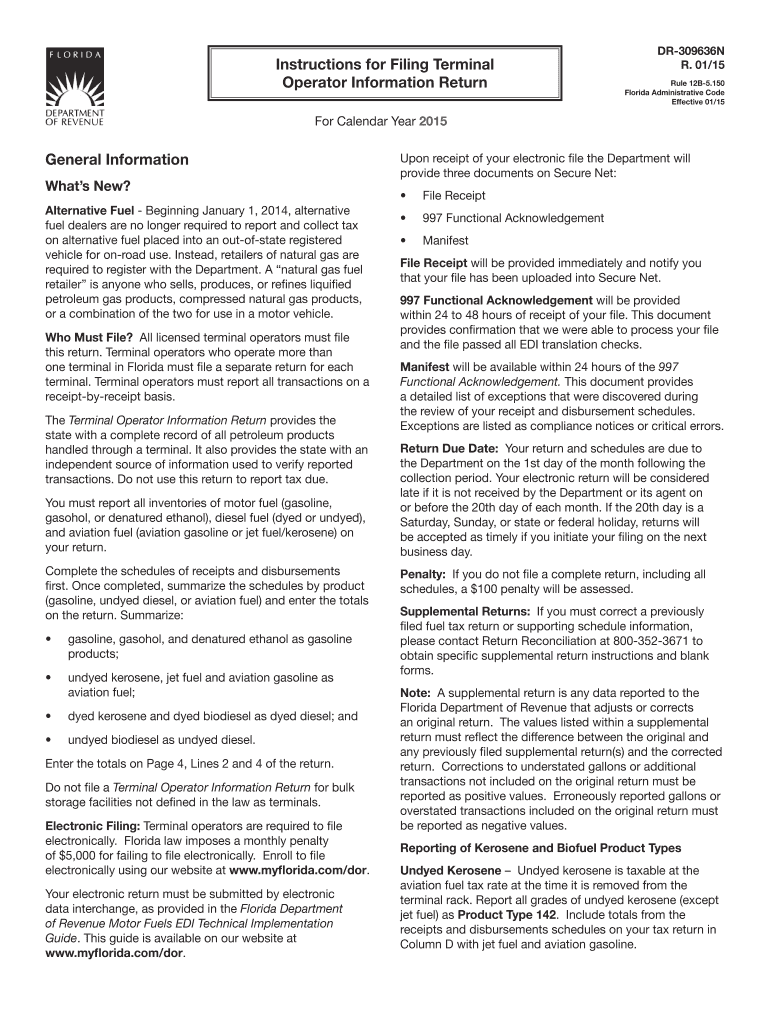 FLORIDA
DEPARTMENT OF REVENUE

Instructions for Filing Terminal Operator Information Return

DR-309636N
R. 01/15
Rule 12B-5.150
Florida Administrative Code
Effective 01/15

For Calendar Year 2015

General Information

What's New?

Alternative Fuel - Beginning January 1, 2014, alternative fuel dealers are no longer required to report and collect tax on alternative fuel placed into an out-of-state registered vehicle for on-road use. Instead, retailers of natural gas are required to register with the Department. A "natural gas fuel retailer" is anyone who sells, produces, or refines liquified petroleum gas products, compressed natural gas products, or a combination of the two for use in a motor vehicle.

Who Must File? All licensed terminal operators must file this return. Terminal operators who operate more than one terminal in Florida must file a separate return for each terminal. Terminal operators must report all transactions on a receipt-by-receipt basis.

The Terminal Operator Information Return provides the state with a complete record of all petroleum products handled through a terminal. It also provides the state with an independent source of information used to verify reported transactions. Do not use this return to report tax due.

You must report all inventories of motor fuel (gasoline, gasohol, or denatured ethanol), diesel fuel (dyed or undyed), and aviation fuel (aviation gasoline or jet fuel/kerosene) on your return.

Complete the schedules of receipts and disbursements first. Once completed, summarize the schedules by product (gasoline, undyed diesel, or aviation fuel) and enter the totals on the return. Summarize:

• gasoline, gasohol, and denatured ethanol as gasoline products;

• undyed kerosene, jet fuel and aviation gasoline as aviation fuel;

• dyed kerosene and dyed biodiesel as dyed diesel; and

• undyed biodiesel as undyed diesel.

Enter the totals on Page 4, Lines 2 and 4 of the return.

Do not file a Terminal Operator Information Return for bulk storage facilities not defined in the law as terminals.

Electronic Filing: Terminal operators are required to file electronically. Florida law imposes a monthly penalty of $5,000 for failing to file electronically. Enroll to file electronically using our website at www.myflorida.com/dor.

Your electronic return must be submitted by electronic data interchange, as provided in the Florida Department of Revenue Motor Fuels EDI Technical Implementation Guide. This guide is available on our website at www.myflorida.com/dor.

Upon receipt of your electronic file the Department will provide three documents on Secure Net:

• File Receipt

• 997 Functional Acknowledgement

• Manifest

File Receipt will be provided immediately and notify you that your file has been uploaded into Secure Net.

997 Functional Acknowledgement will be provided within 24 to 48 hours of receipt of your file. This document provides confirmation that we were able to process your file and the file passed all EDI translation checks.

Manifest will be available within 24 hours of the 997 Functional Acknowledgement. This document provides a detailed list of exceptions that were discovered during the review of your receipt and disbursement schedules. Exceptions are listed as compliance notices or critical errors.

Return Due Date: Your return and schedules are due to the Department on the 1st day of the month following the collection period. Your electronic return will be considered late if it is not received by the Department or its agent on or before the 20th day of each month. If the 20th day is a Saturday, Sunday, or state or federal holiday, returns will be accepted as timely if you initiate your filing on the next business day.

Penalty: If you do not file a complete return, including all schedules, a $100 penalty will be assessed.

Supplemental Returns: If you must correct a previously filed fuel tax return or supporting schedule information, please contact Return Reconciliation at 800-352-3671 to obtain specific supplemental return instructions and blank forms.

Note: A supplemental return is any data reported to the Florida Department of Revenue that adjusts or corrects an original return. The values listed within a supplemental return must reflect the difference between the original and any previously filed supplemental return(s) and the corrected return. Corrections to understated gallons or additional transactions not included on the original return must be reported as positive values. Erroneously reported gallons or overstated transactions included on the original return must be reported as negative values.

Reporting of Kerosene and Biofuel Product Types

Undyed Kerosene – Undyed kerosene is taxable at the aviation fuel tax rate at the time it is removed from the terminal rack. Report all grades of undyed kerosene (except jet fuel) as Product Type 142. Include totals from the receipts and disbursements schedules on your tax return in Column D with jet fuel and aviation gasoline.